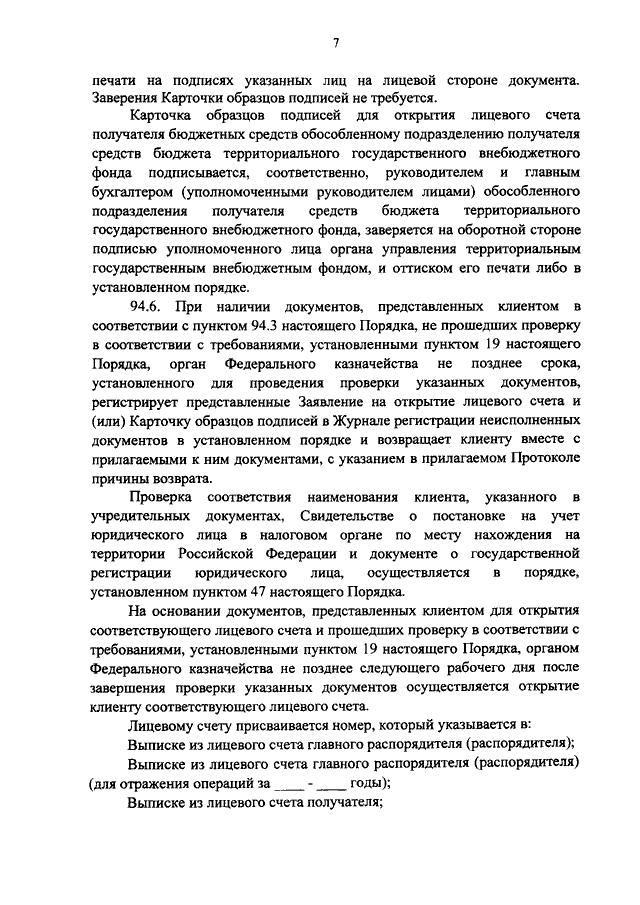 7

печати на подписях указанных лиц на лицевой стороне документа. Заверения Карточки образцов подписей не требуется.

Карточка образцов подписей для открытия лицевого счета получателя бюджетных средств обособленному подразделению получателя средств бюджета территориального государственного внебюджетного фонда подписывается, соответственно, руководителем и главным бухгалтером (уполномоченными руководителем лицами) обособленного подразделения получателя средств бюджета территориального государственного внебюджетного фонда, заверяется на оборотной стороне подписью уполномоченного лица органа управления территориальным государственным внебюджетным фондом, и оттиском его печати либо в установленном порядке.

94.6. При наличии документов, представленных клиентом в соответствии с пунктом 94.3 настоящего Порядка, не прошедших проверку в соответствии с требованиями, установленными пунктом 19 настоящего Порядка, орган Федерального казначейства не позднее срока, установленного для проведения проверки указанных документов, регистрирует представленные Заявление на открытие лицевого счета и (или) Карточку образцов подписей в Журнале регистрации неисполненных документов в установленном порядке и возвращает клиенту вместе с прилагаемыми к ним документами, с указанием в прилагаемом Протоколе причины возврата.

Проверка соответствия наименования клиента, указанного в учредительных документах, Свидетельстве о постановке на учет юридического лица в налоговом органе по месту нахождения на территории Российской Федерации и документе о государственной регистрации юридического лица, осуществляется в порядке, установленном пунктом 47 настоящего Порядка.

На основании документов, представленных клиентом для открытия соответствующего лицевого счета и прошедших проверку в соответствии с требованиями, установленными пунктом 19 настоящего Порядка, органом Федерального казначейства не позднее следующего рабочего дня после завершения проверки указанных документов осуществляется открытие клиенту соответствующего лицевого счета.

Лицевому счету присваивается номер, который указывается в:

Выписке из лицевого счета главного распорядителя (распорядителя);

Выписке из лицевого счета главного распорядителя (распорядителя) (для отражения операций за ____ - ____ годы);

Выписке из лицевого счета получателя;